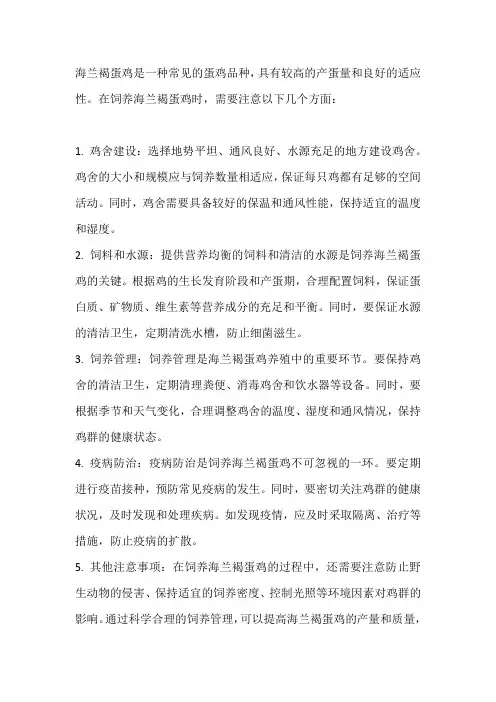 海兰褐蛋鸡是一种常见的蛋鸡品种，具有较高的产蛋量和良好的适应性。在饲养海兰褐蛋鸡时，需要注意以下几个方面：

1. 鸡舍建设：选择地势平坦、通风良好、水源充足的地方建设鸡舍。鸡舍的大小和规模应与饲养数量相适应，保证每只鸡都有足够的空间活动。同时，鸡舍需要具备较好的保温和通风性能，保持适宜的温度和湿度。

2. 饲料和水源：提供营养均衡的饲料和清洁的水源是饲养海兰褐蛋鸡的关键。根据鸡的生长发育阶段和产蛋期，合理配置饲料，保证蛋白质、矿物质、维生素等营养成分的充足和平衡。同时，要保证水源的清洁卫生，定期清洗水槽，防止细菌滋生。

3. 饲养管理：饲养管理是海兰褐蛋鸡养殖中的重要环节。要保持鸡舍的清洁卫生，定期清理粪便、消毒鸡舍和饮水器等设备。同时，要根据季节和天气变化，合理调整鸡舍的温度、湿度和通风情况，保持鸡群的健康状态。

4. 疫病防治：疫病防治是饲养海兰褐蛋鸡不可忽视的一环。要定期进行疫苗接种，预防常见疫病的发生。同时，要密切关注鸡群的健康状况，及时发现和处理疾病。如发现疫情，应及时采取隔离、治疗等措施，防止疫病的扩散。

5. 其他注意事项：在饲养海兰褐蛋鸡的过程中，还需要注意防止野生动物的侵害、保持适宜的饲养密度、控制光照等环境因素对鸡群的影响。通过科学合理的饲养管理，可以提高海兰褐蛋鸡的产量和质量，